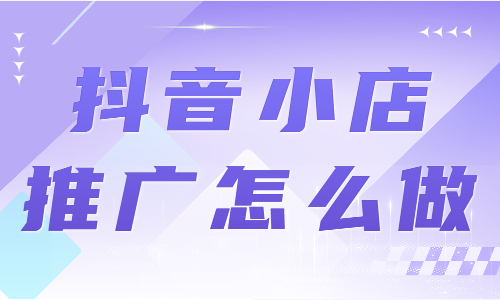 抖音小店
推广怎么做